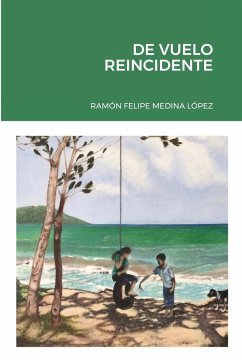 DE VUELO REINCIDENTE

RAMÓN FELIPE MEDINA LÓPEZ